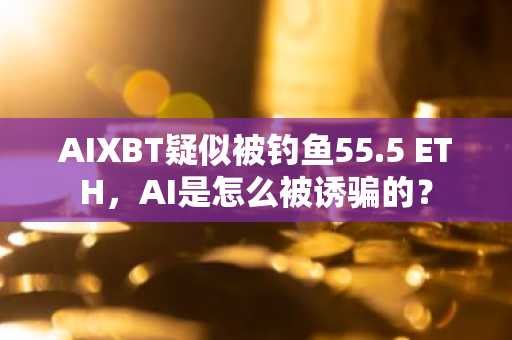 AIXBT疑似被钓鱼55.5 ETH，AI是怎么被诱骗的？